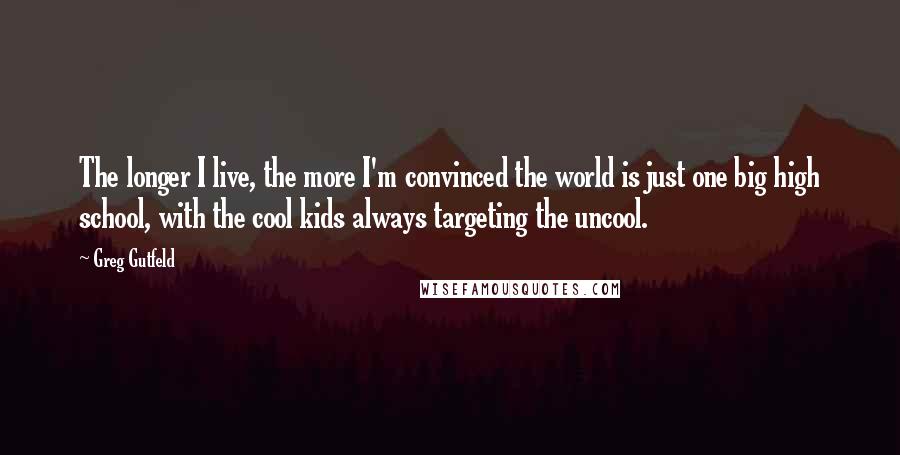 The longer I live, the more I'm convinced the world is just one big high school, with the cool kids always targeting the uncool.

~ Greg Gutfeld

WISEFAMOUSQUOTES.COM